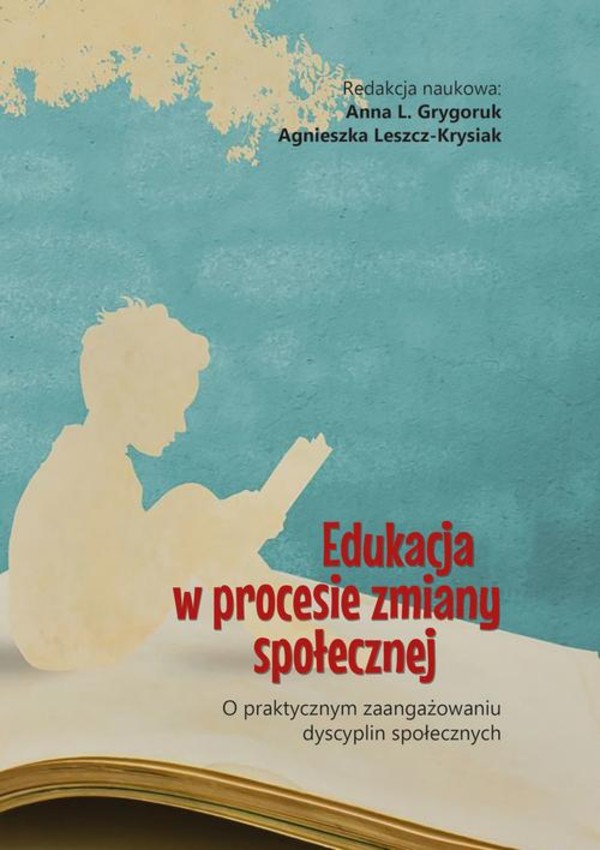 Redakcja naukowa:
Anna L. Grygoruk
Agnieszka Leszcz-Krysiak

Edukacja w procesie zmiany społecznej

O praktycznym zaangażowaniu dyscyplin społecznych